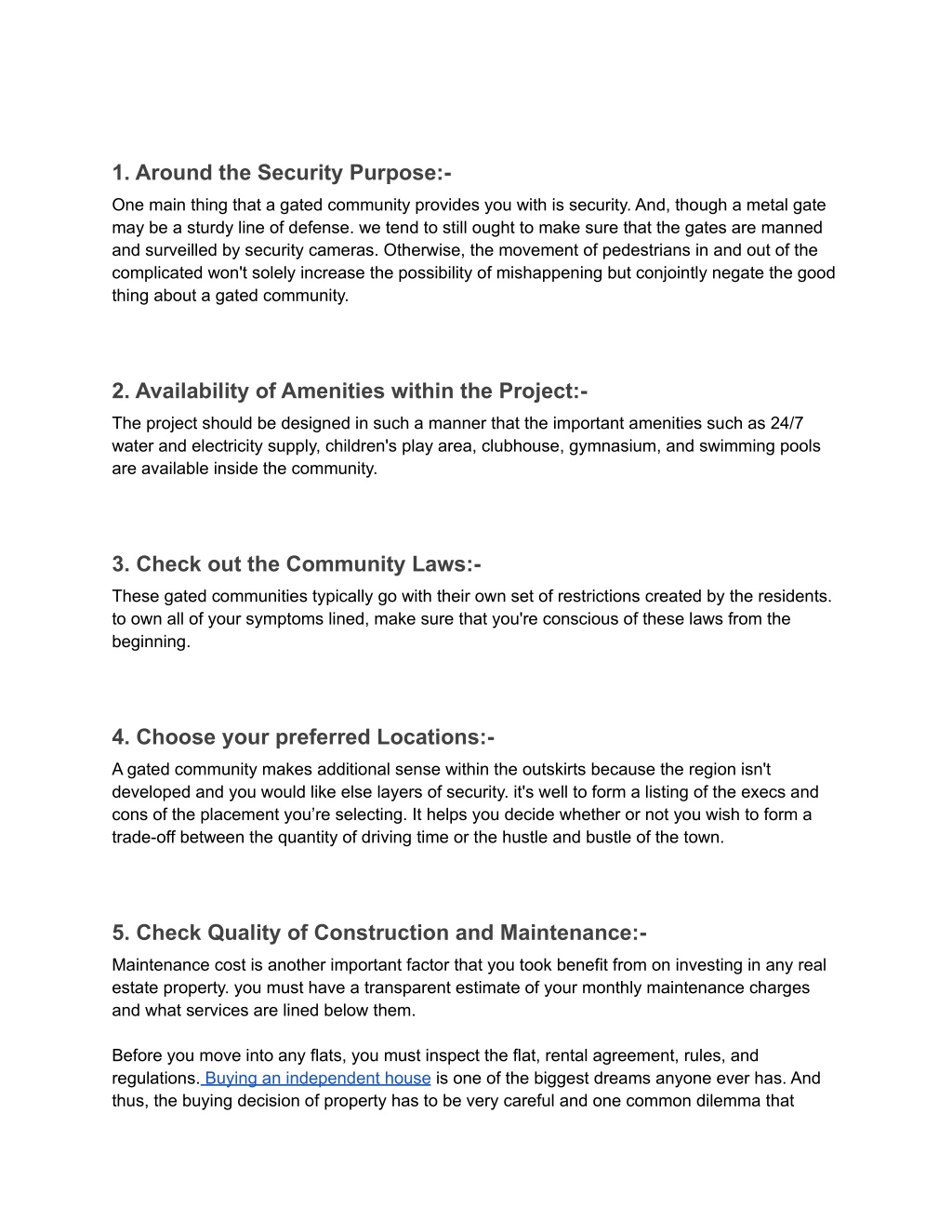 1. Around the Security Purpose:-

One main thing that a gated community provides you with is security. And, though a metal gate may be a sturdy line of defense. we tend to still ought to make sure that the gates are manned and surveilled by security cameras. Otherwise, the movement of pedestrians in and out of the complicated won't solely increase the possibility of mishappening but conjointly negate the good thing about a gated community.

2. Availability of Amenities within the Project:-

The project should be designed in such a manner that the important amenities such as 24/7 water and electricity supply, children's play area, clubhouse, gymnasium, and swimming pools are available inside the community.

3. Check out the Community Laws:-

These gated communities typically go with their own set of restrictions created by the residents. to own all of your symptoms lined, make sure that you're conscious of these laws from the beginning.

4. Choose your preferred Locations:-

A gated community makes additional sense within the outskirts because the region isn't developed and you would like else layers of security. it's well to form a listing of the execs and cons of the placement you’re selecting. It helps you decide whether or not you wish to form a trade-off between the quantity of driving time or the hustle and bustle of the town.

5. Check Quality of Construction and Maintenance:-

Maintenance cost is another important factor that you took benefit from on investing in any real estate property. you must have a transparent estimate of your monthly maintenance charges and what services are lined below them.

Before you move into any flats, you must inspect the flat, rental agreement, rules, and regulations. Buying an independent house is one of the biggest dreams anyone ever has. And thus, the buying decision of property has to be very careful and one common dilemma that